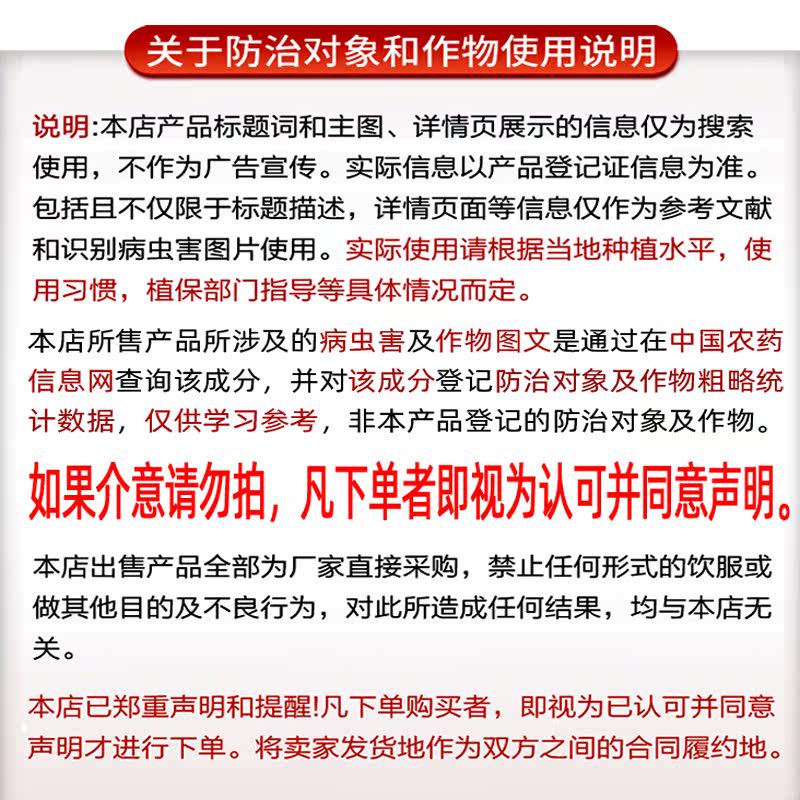 关于防治对象和作物使用说明

说明:本店产品标题词和主图、详情页展示的信息仅为搜索使用，不作为广告宣传。实际信息以产品登记证信息为准。包括且不仅限于标题描述，详情页面等信息仅作为参考文献和识别病虫害图片使用。实际使用请根据当地种植水平，使用习惯，植保部门指导等具体情况而定。

本店所售产品所涉及的病虫害及作物图文是通过在中国农药信息网查询该成分，并对该成分登记防治对象及作物粗略统计数据，仅供学习参考，非本产品登记的防治对象及作物。

如果介意请勿拍，凡下单者即视为认可并同意声明。

本店出售产品全部为厂家直接采购，禁止任何形式的饮服或做其他目的及不良行为，对此所造成任何结果，均与本店无关。

本店已郑重声明和提醒!凡下单购买者，即视为已认可并同意声明才进行下单。将卖家发货地作为双方之间的合同履约地。